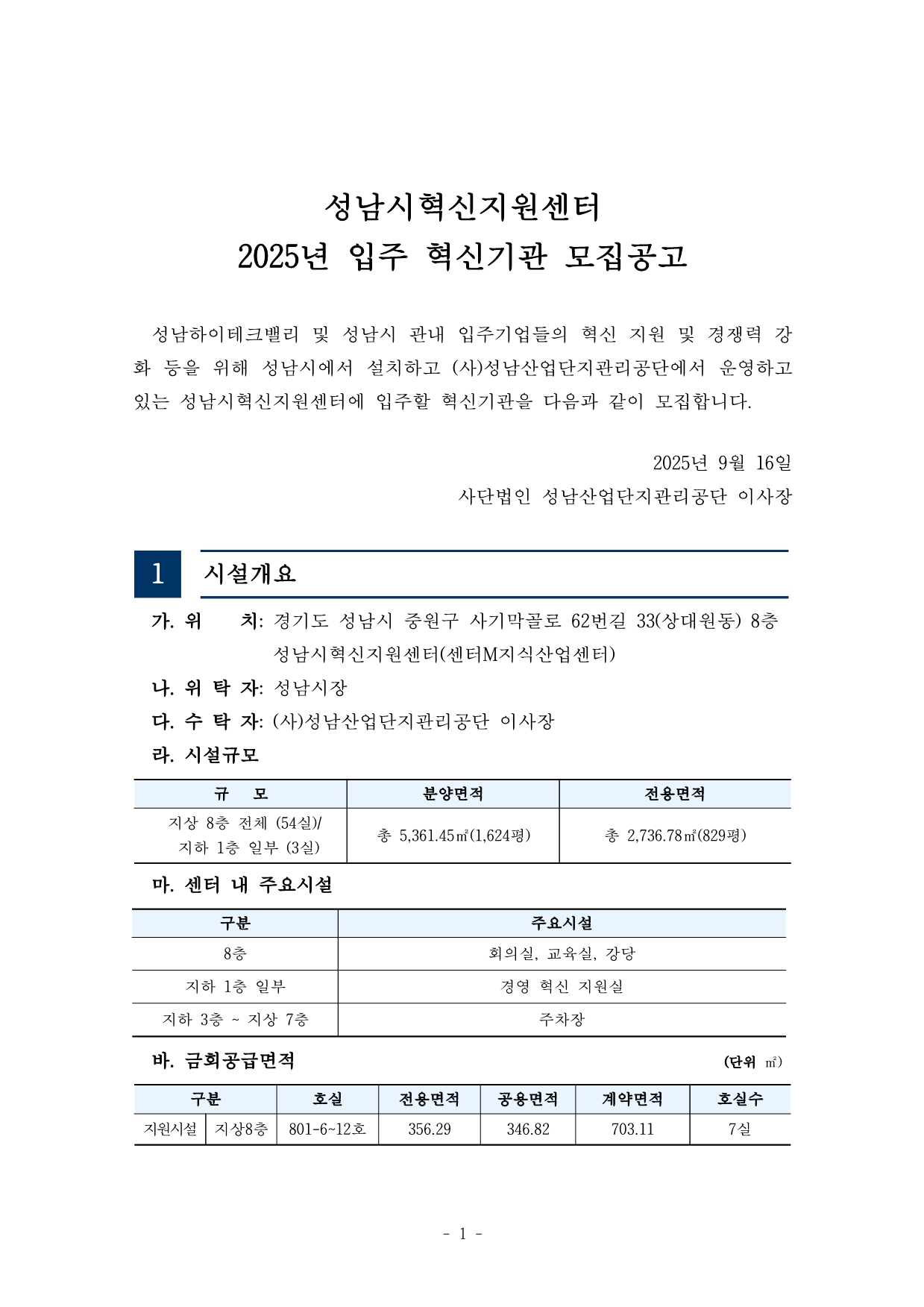 성남시혁신지원센터
2025년 입주 혁신기관 모집공고

성남하이테크밸리 및 성남시 관내 입주기업들의 혁신 지원 및 경쟁력 강화 등을 위해 성남시에서 설치하고 (사)성남산업단지관리공단에서 운영하고 있는 성남시혁신지원센터에 입주할 혁신기관을 다음과 같이 모집합니다.

2025년 9월 16일
사단법인 성남산업단지관리공단 이사장

1 시설개요

가. 위 치: 경기도 성남시 중원구 사기막골로 62번길 33(상대원동) 8층 성남시혁신지원센터(센터M지식산업센터)
나. 위 탁 자: 성남시장
다. 수 탁 자: (사)성남산업단지관리공단 이사장
라. 시설규모

| 규 모 | 분양면적 | 전용면적 |
|---|---|---|
| 지상 8층 전체 (54실)/ 지하 1층 일부 (3실) | 총 5,361.45㎡(1,624평) | 총 2,736.78㎡(829평) |

마. 센터 내 주요시설

| 구분 | 주요시설 |
|---|---|
| 8층 | 회의실, 교육실, 강당 |
| 지하 1층 일부 | 경영 혁신 지원실 |
| 지하 3층 ~ 지상 7층 | 주차장 |

바. 금회공급면적 (단위 ㎡)

| 구분 | | 호실 | 전용면적 | 공용면적 | 계약면적 | 호실수 |
|---|---|---|---|---|---|---|
| 지원시설 | 지상8층 | 801-6~12호 | 356.29 | 346.82 | 703.11 | 7실 |

- 1 -